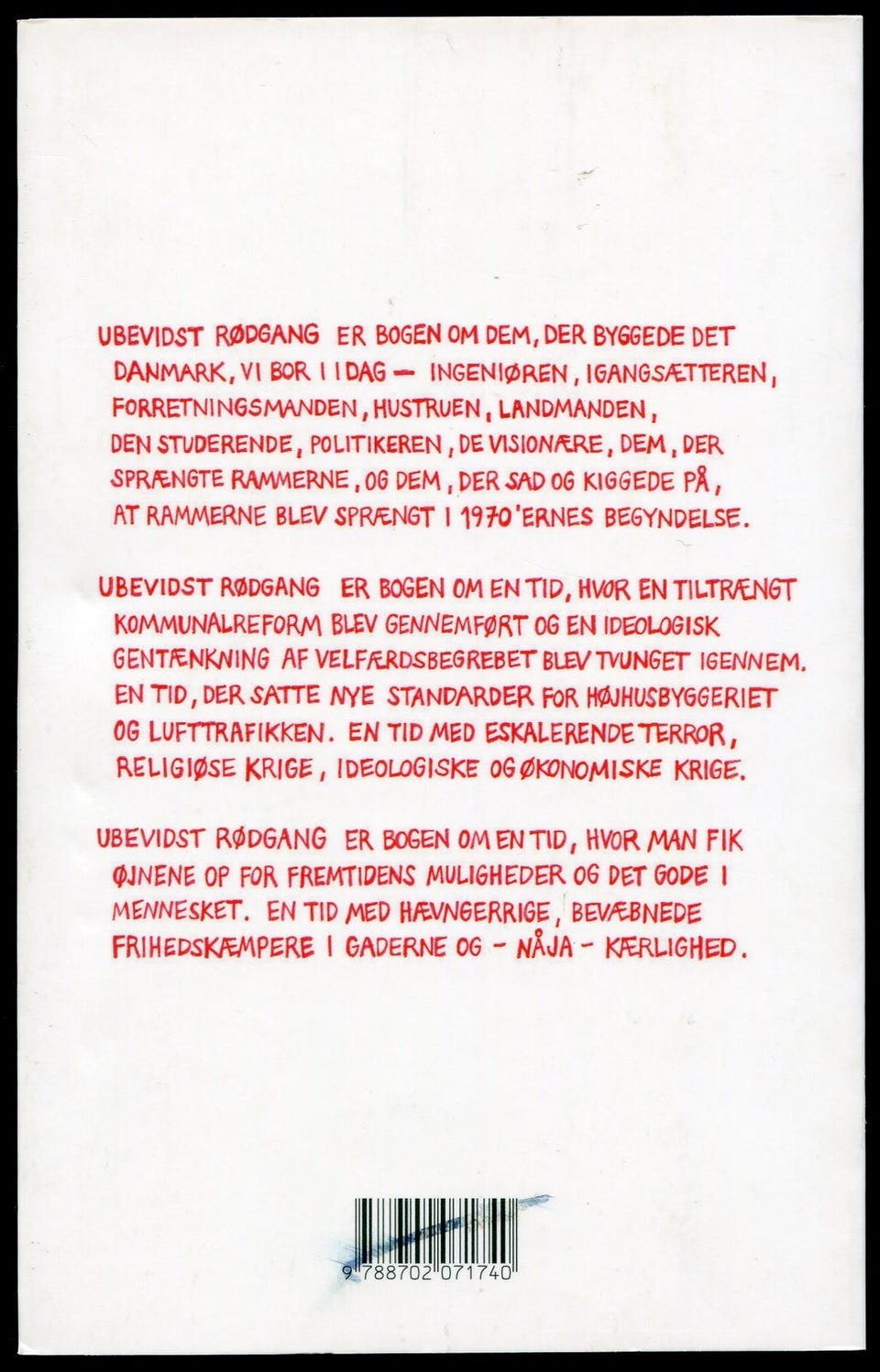 UBEVIDST RØDGANG ER BOGEN OM DEM, DER BYGGEDE DET DANMARK, VI BOR I I DAG — INGENIØREN, IGANGSÆTTEREN, FORRETNINGSMANDEN, HUSTRUEN, LANDMANDEN, DEN STUDERENDE, POLITIKEREN, DE VISIONÆRE, DEM, DER SPRÆNGTE RAMMERNE, OG DEM, DER SAD OG KIGGEDE PÅ, AT RAMMERNE BLEV SPRÆNGT I 1970'ERNES BEGYNDELSE.

UBEVIDST RØDGANG ER BOGEN OM EN TID, HVOR EN TILTRÆNGT KOMMUNALREFORM BLEV GENNEMFØRT OG EN IDEOLOGISK GENTÆNKNING AF VELFÆRDSBEGREBET BLEV TVUNGET IGENNEM. EN TID, DER SATTE NYE STANDARDER FOR HØJHUSBYGGERIET OG LUFTTRAFIKKEN. EN TID MED ESKALERENDE TERROR, RELIGIØSE KRIGE, IDEOLOGISKE OG ØKONOMISKE KRIGE.

UBEVIDST RØDGANG ER BOGEN OM EN TID, HVOR MAN FIK ØJNENE OP FOR FREMTIDENS MULIGHEDER OG DET GODE I MENNESKET. EN TID MED HÆVNGERRIGE, BEVÆBNEDE FRIHEDSKÆMPERE I GADERNE OG - NÅJA - KÆRLIGHED.

9 788702 071740